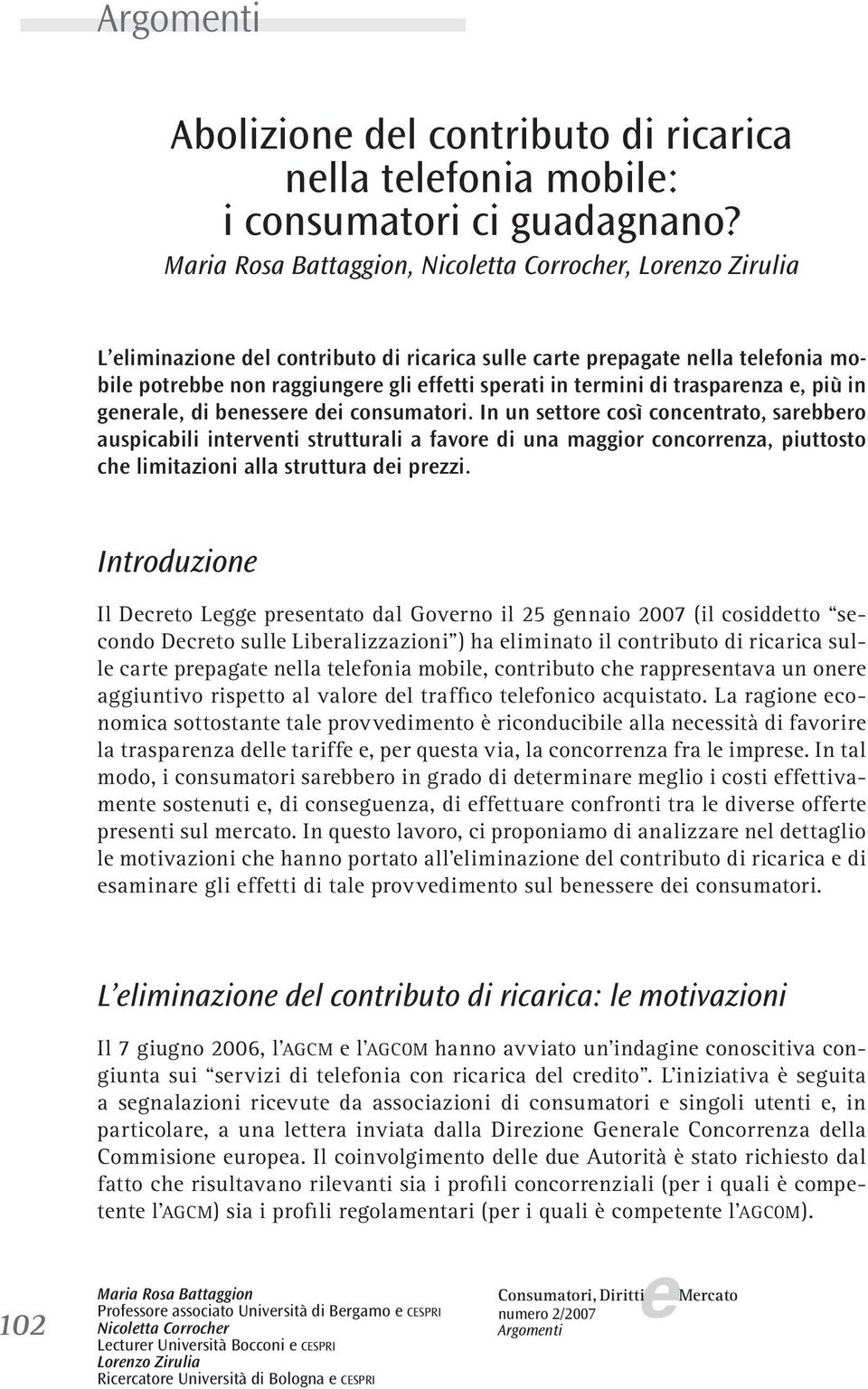 Argomenti

Abolizione del contributo di ricarica nella telefonia mobile: i consumatori ci guadagnano?

Maria Rosa Battaggion, Nicoletta Corrocher, Lorenzo Zirulia

L'eliminazione del contributo di ricarica sulle carte prepagate nella telefonia mobile potrebbe non raggiungere gli effetti sperati in termini di trasparenza e, più in generale, di benessere dei consumatori. In un settore così concentrato, sarebbero auspicabili interventi strutturali a favore di una maggior concorrenza, piuttosto che limitazioni alla struttura dei prezzi.

Introduzione

Il Decreto Legge presentato dal Governo il 25 gennaio 2007 (il cosiddetto "secondo Decreto sulle Liberalizzazioni") ha eliminato il contributo di ricarica sulle carte prepagate nella telefonia mobile, contributo che rappresentava un onere aggiuntivo rispetto al valore del traffico telefonico acquistato. La ragione economica sottostante tale provvedimento è riconducibile alla necessità di favorire la trasparenza delle tariffe e, per questa via, la concorrenza fra le imprese. In tal modo, i consumatori sarebbero in grado di determinare meglio i costi effettivamente sostenuti e, di conseguenza, di effettuare confronti tra le diverse offerte presenti sul mercato. In questo lavoro, ci proponiamo di analizzare nel dettaglio le motivazioni che hanno portato all'eliminazione del contributo di ricarica e di esaminare gli effetti di tale provvedimento sul benessere dei consumatori.

L'eliminazione del contributo di ricarica: le motivazioni

Il 7 giugno 2006, l'AGCM e l'AGCOM hanno avviato un'indagine conoscitiva congiunta sui "servizi di telefonia con ricarica del credito". L'iniziativa è seguita a segnalazioni ricevute da associazioni di consumatori e singoli utenti e, in particolare, a una lettera inviata dalla Direzione Generale Concorrenza della Commisione europea. Il coinvolgimento delle due Autorità è stato richiesto dal fatto che risultavano rilevanti sia i profili concorrenziali (per i quali è competente l'AGCM) sia i profili regolamentari (per i quali è competente l'AGCOM).

102

Maria Rosa Battaggion
Professore associato Università di Bergamo e CESPRI
Nicoletta Corrocher
Lecturer Università Bocconi e CESPRI
Lorenzo Zirulia
Ricercatore Università di Bologna e CESPRI

Consumatori, Diritti e Mercato
numero 2/2007
Argomenti